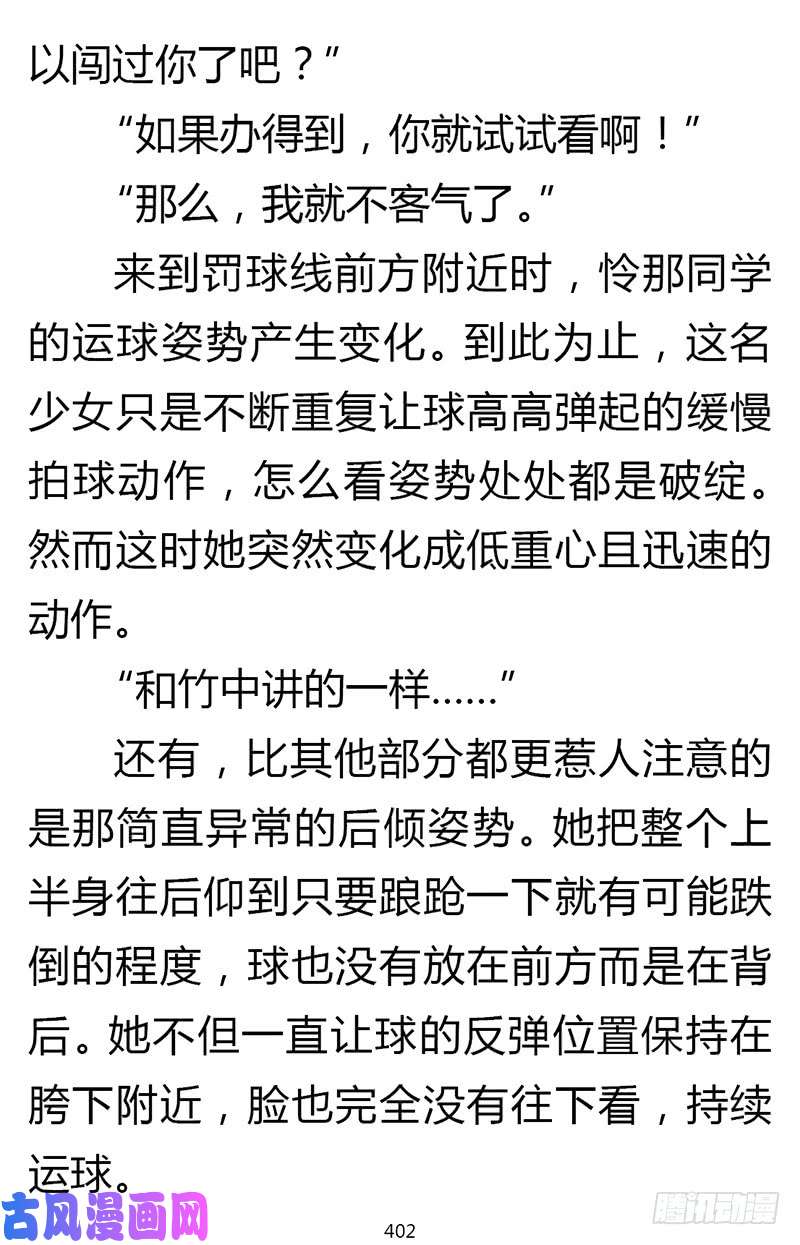 以闯过你了吧？”

“如果办得到，你就试试看啊！”

“那么，我就不客气了。”

来到罚球线前方附近时，怜那同学的运球姿势产生变化。到此为止，这名少女只是不断重复让球高高弹起的缓慢拍球动作，怎么看姿势处处都是破绽。然而这时她突然变化成低重心且迅速的动作。

“和竹中讲的一样……”

还有，比其他部分都更惹人注意的是那简直异常的后倾姿势。她把整个上半身往后仰到只要踉跄一下就有可能跌倒的程度，球也没有放在前方而是在背后。她不但一直让球的反弹位置保持在胯下附近，脸也完全没有往下看，持续运球。

古风漫画网

402

腾讯动漫